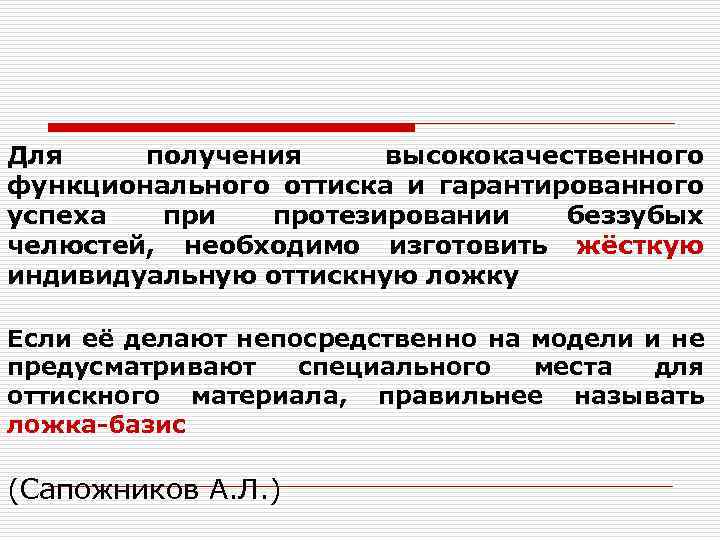 Для получения высококачественного функционального оттиска и гарантированного успеха при протезировании беззубых челюстей, необходимо изготовить жёсткую индивидуальную оттискную ложку

Если её делают непосредственно на модели и не предусматривают специального места для оттискного материала, правильнее называть ложка-базис

(Сапожников А.Л.)